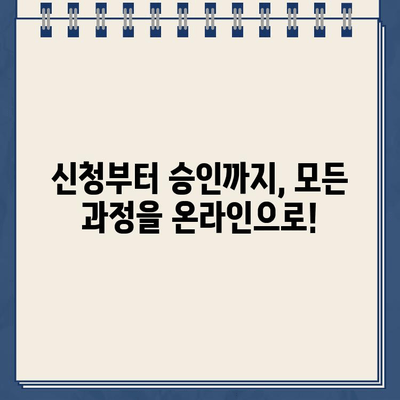 신청부터 승인까지, 모든 과정을 온라인으로!